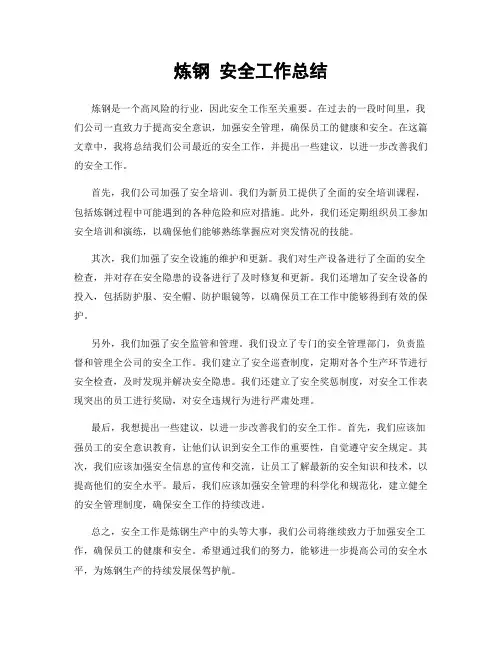 炼钢 安全工作总结

炼钢是一个高风险的行业，因此安全工作至关重要。在过去的一段时间里，我们公司一直致力于提高安全意识，加强安全管理，确保员工的健康和安全。在这篇文章中，我将总结我们公司最近的安全工作，并提出一些建议，以进一步改善我们的安全工作。

首先，我们公司加强了安全培训。我们为新员工提供了全面的安全培训课程，包括炼钢过程中可能遇到的各种危险和应对措施。此外，我们还定期组织员工参加安全培训和演练，以确保他们能够熟练掌握应对突发情况的技能。

其次，我们加强了安全设施的维护和更新。我们对生产设备进行了全面的安全检查，并对存在安全隐患的设备进行了及时修复和更新。我们还增加了安全设备的投入，包括防护服、安全帽、防护眼镜等，以确保员工在工作中能够得到有效的保护。

另外，我们加强了安全监管和管理。我们设立了专门的安全管理部门，负责监督和管理全公司的安全工作。我们建立了安全巡查制度，定期对各个生产环节进行安全检查，及时发现并解决安全隐患。我们还建立了安全奖惩制度，对安全工作表现突出的员工进行奖励，对安全违规行为进行严肃处理。

最后，我想提出一些建议，以进一步改善我们的安全工作。首先，我们应该加强员工的安全意识教育，让他们认识到安全工作的重要性，自觉遵守安全规定。其次，我们应该加强安全信息的宣传和交流，让员工了解最新的安全知识和技术，以提高他们的安全水平。最后，我们应该加强安全管理的科学化和规范化，建立健全的安全管理制度，确保安全工作的持续改进。

总之，安全工作是炼钢生产中的头等大事，我们公司将继续致力于加强安全工作，确保员工的健康和安全。希望通过我们的努力，能够进一步提高公司的安全水平，为炼钢生产的持续发展保驾护航。